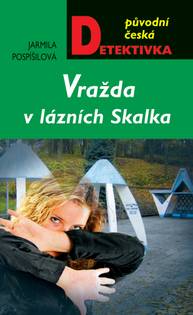 JARMILA POSPÍŠILOVÁ

původní česká DETEKTIVKA

Vražda v lázních Skalka